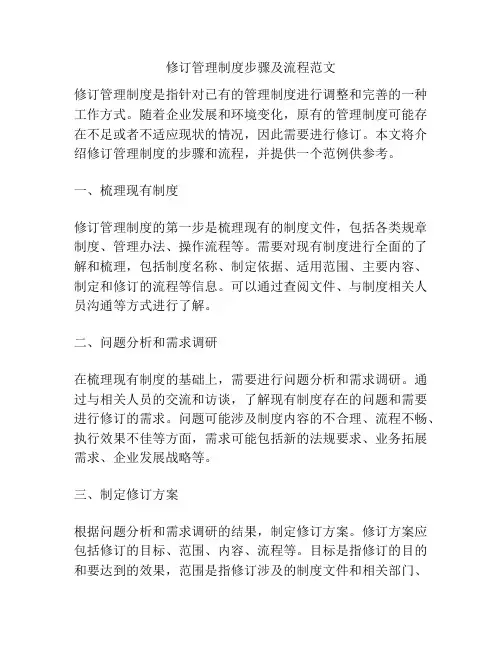 修订管理制度步骤及流程范文

修订管理制度是指针对已有的管理制度进行调整和完善的一种工作方式。随着企业发展和环境变化，原有的管理制度可能存在不足或者不适应现状的情况，因此需要进行修订。本文将介绍修订管理制度的步骤和流程，并提供一个范例供参考。

一、梳理现有制度

修订管理制度的第一步是梳理现有的制度文件，包括各类规章制度、管理办法、操作流程等。需要对现有制度进行全面的了解和梳理，包括制度名称、制定依据、适用范围、主要内容、制定和修订的流程等信息。可以通过查阅文件、与制度相关人员沟通等方式进行了解。

二、问题分析和需求调研

在梳理现有制度的基础上，需要进行问题分析和需求调研。通过与相关人员的交流和访谈，了解现有制度存在的问题和需要进行修订的需求。问题可能涉及制度内容的不合理、流程不畅、执行效果不佳等方面，需求可能包括新的法规要求、业务拓展需求、企业发展战略等。

三、制定修订方案

根据问题分析和需求调研的结果，制定修订方案。修订方案应包括修订的目标、范围、内容、流程等。目标是指修订的目的和要达到的效果，范围是指修订涉及的制度文件和相关部门、